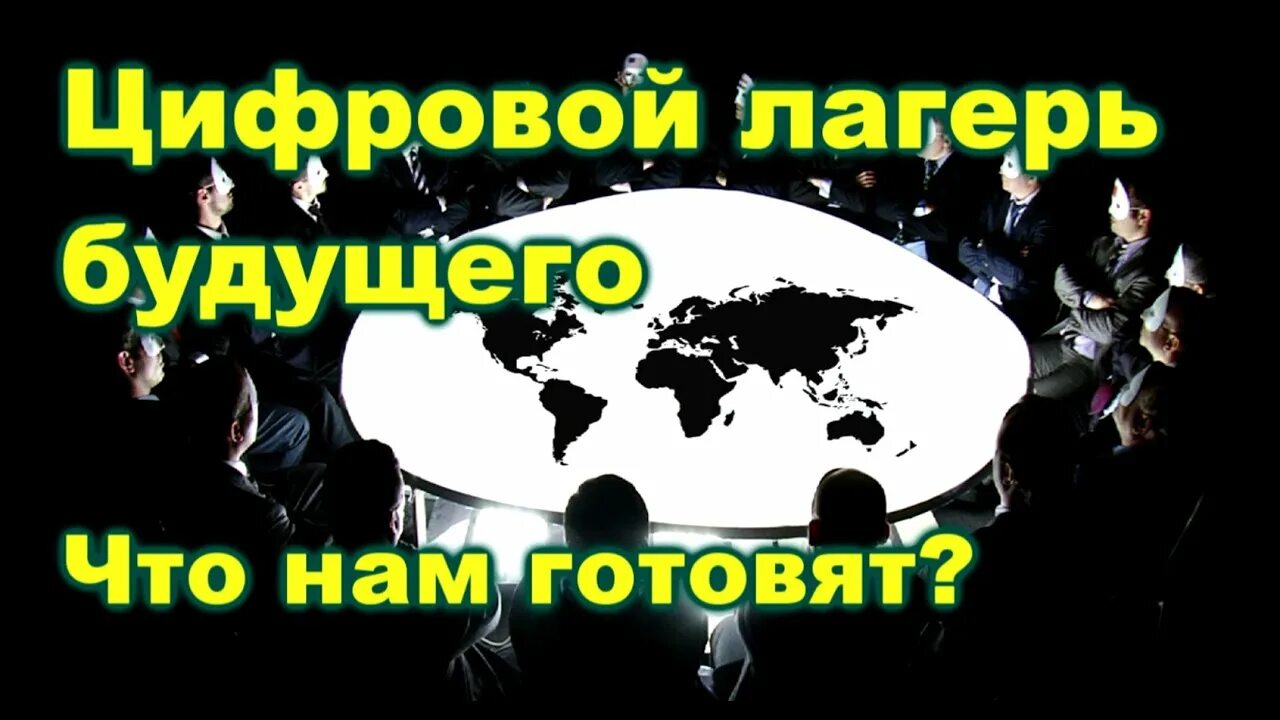 Цифровой лагерь будущего

Что нам готовят?